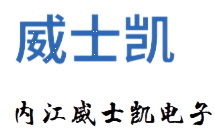 威士凯

内江威士凯电子